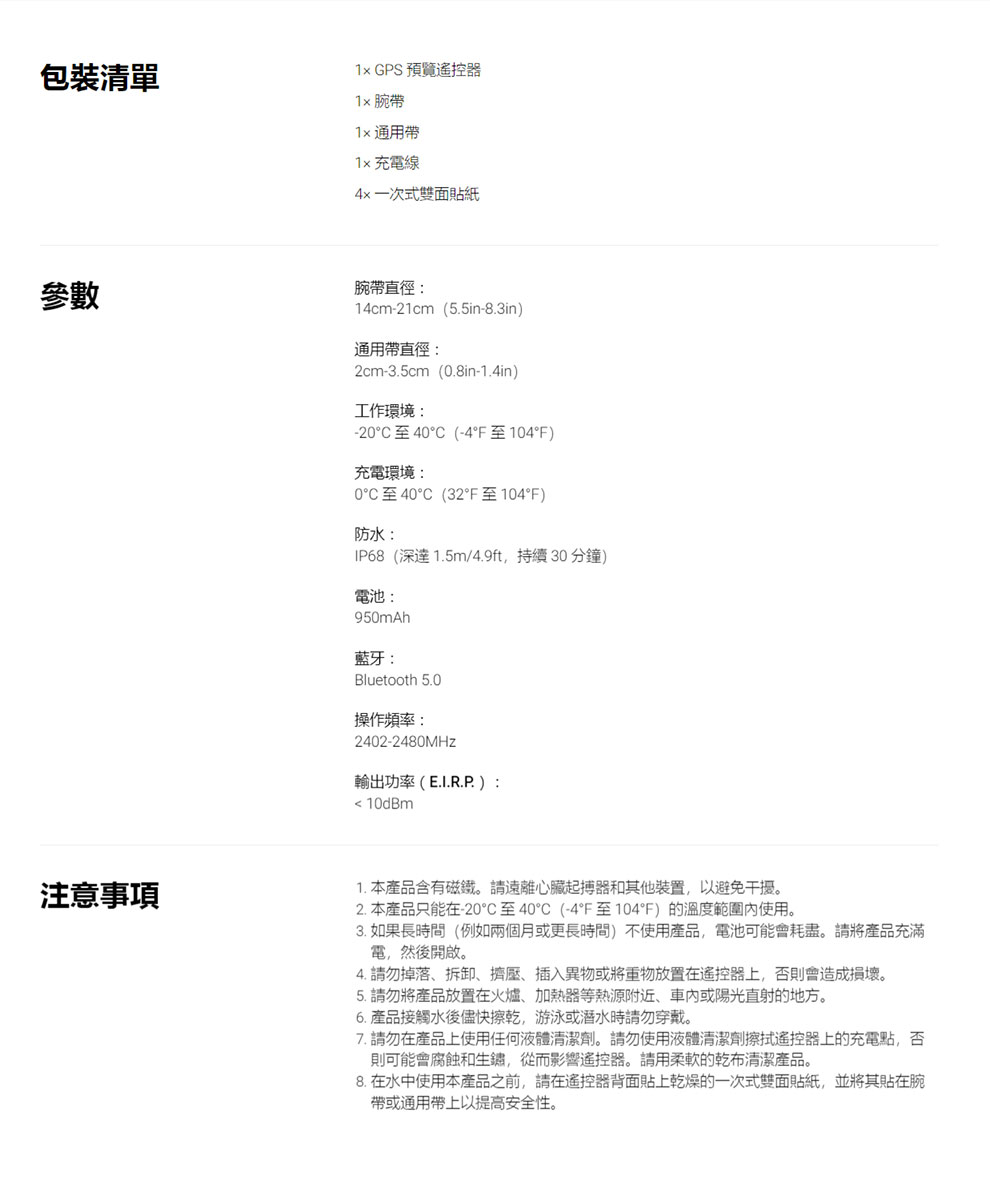 包裝清單

1× GPS 預覽遙控器
1× 腕帶
1× 通用帶
1× 充電線
4× 一次式雙面貼紙

參數

腕帶直徑：
14cm-21cm（5.5in-8.3in）

通用帶直徑：
2cm-3.5cm（0.8in-1.4in）

工作環境：
-20°C 至 40°C（-4°F 至 104°F）

充電環境：
0°C 至 40°C（32°F 至 104°F）

防水：
IP68（深達 1.5m/4.9ft，持續 30 分鐘）

電池：
950mAh

藍牙：
Bluetooth 5.0

操作頻率：
2402-2480MHz

輸出功率（E.I.R.P.）：
< 10dBm

注意事項

1. 本產品含有磁鐵。請遠離心臟起搏器和其他裝置，以避免干擾。
2. 本產品只能在-20°C 至 40°C（-4°F 至 104°F）的溫度範圍內使用。
3. 如果長時間（例如兩個月或更長時間）不使用產品，電池可能會耗盡。請將產品充滿電，然後開啟。
4. 請勿掉落、拆卸、擠壓、插入異物或將重物放置在遙控器上，否則會造成損壞。
5. 請勿將產品放置在火爐、加熱器等熱源附近、車內或陽光直射的地方。
6. 產品接觸水後儘快擦乾，游泳或潛水時請勿穿戴。
7. 請勿在產品上使用任何液體清潔劑。請勿使用液體清潔劑擦拭遙控器上的充電點，否則可能會腐蝕和生鏽，從而影響遙控器。請用柔軟的乾布清潔產品。
8. 在水中使用本產品之前，請在遙控器背面貼上乾燥的一次式雙面貼紙，並將其貼在腕帶或通用帶上以提高安全性。